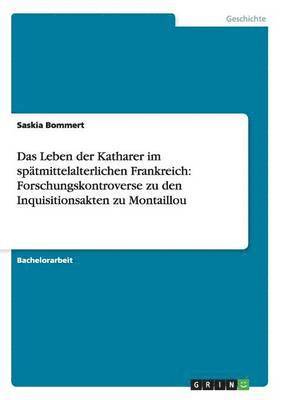 Geschichte

Saskia Bommert

Das Leben der Katharer im spätmittelalterlichen Frankreich: Forschungskontroverse zu den Inquisitionsakten zu Montaillou

Bachelorarbeit

GRIN